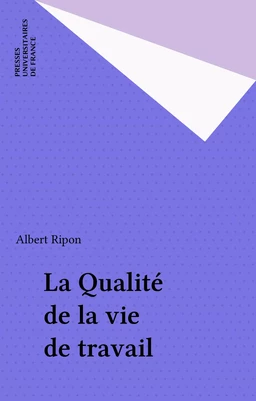 PRESSES
UNIVERSITAIRES
DE FRANCE

Albert Ripon

La Qualité de la vie de travail